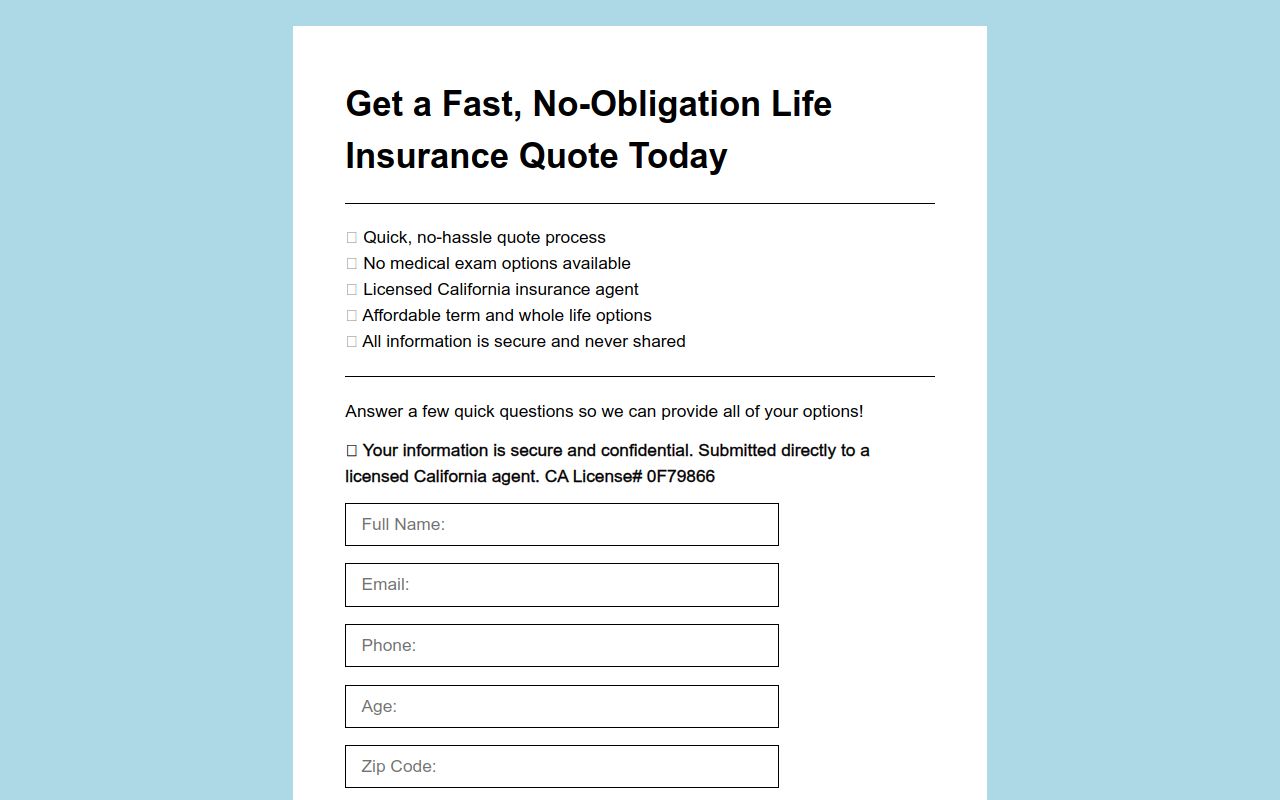 Get a Fast, No-Obligation Life Insurance Quote Today

Quick, no-hassle quote process
No medical exam options available
Licensed California insurance agent
Affordable term and whole life options
All information is secure and never shared

Answer a few quick questions so we can provide all of your options!

Your information is secure and confidential. Submitted directly to a licensed California agent. CA License# 0F79866

Full Name:

Email:

Phone:

Age:

Zip Code: